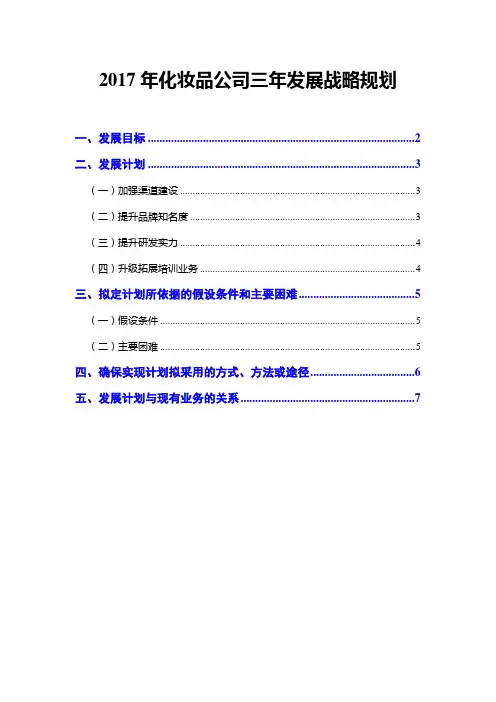 2017年化妆品公司三年发展战略规划

一、发展目标 2

二、发展计划 3

（一）加强渠道建设 3

（二）提升品牌知名度 3

（三）提升研发实力 4

（四）升级拓展培训业务 4

三、拟定计划所依据的假设条件和主要困难 5

（一）假设条件 5

（二）主要困难 5

四、确保实现计划拟采用的方式、方法或途径 6

五、发展计划与现有业务的关系 7